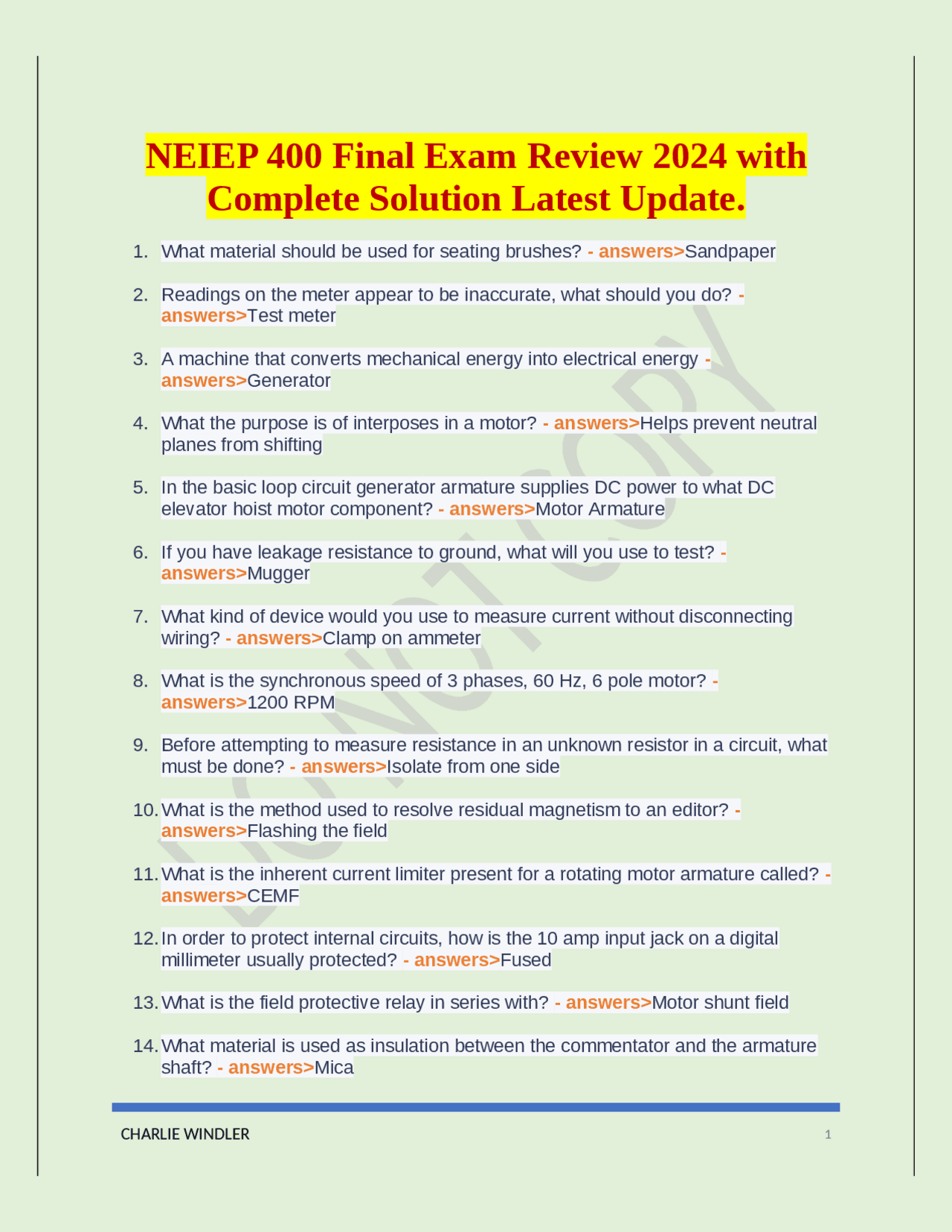 NEIEP 400 Final Exam Review 2024 with Complete Solution Latest Update.

1. What material should be used for seating brushes? - answers>Sandpaper

2. Readings on the meter appear to be inaccurate, what should you do? - answers>Test meter

3. A machine that converts mechanical energy into electrical energy - answers>Generator

4. What the purpose is of interposes in a motor? - answers>Helps prevent neutral planes from shifting

5. In the basic loop circuit generator armature supplies DC power to what DC elevator hoist motor component? - answers>Motor Armature

6. If you have leakage resistance to ground, what will you use to test? - answers>Mugger

7. What kind of device would you use to measure current without disconnecting wiring? - answers>Clamp on ammeter

8. What is the synchronous speed of 3 phases, 60 Hz, 6 pole motor? - answers>1200 RPM

9. Before attempting to measure resistance in an unknown resistor in a circuit, what must be done? - answers>Isolate from one side

10. What is the method used to resolve residual magnetism to an editor? - answers>Flashing the field

11. What is the inherent current limiter present for a rotating motor armature called? - answers>CEMF

12. In order to protect internal circuits, how is the 10 amp input jack on a digital millimeter usually protected? - answers>Fused

13. What is the field protective relay in series with? - answers>Motor shunt field

14. What material is used as insulation between the commentator and the armature shaft? - answers>Mica

DO NOT COPY

CHARLIE WINDLER 1